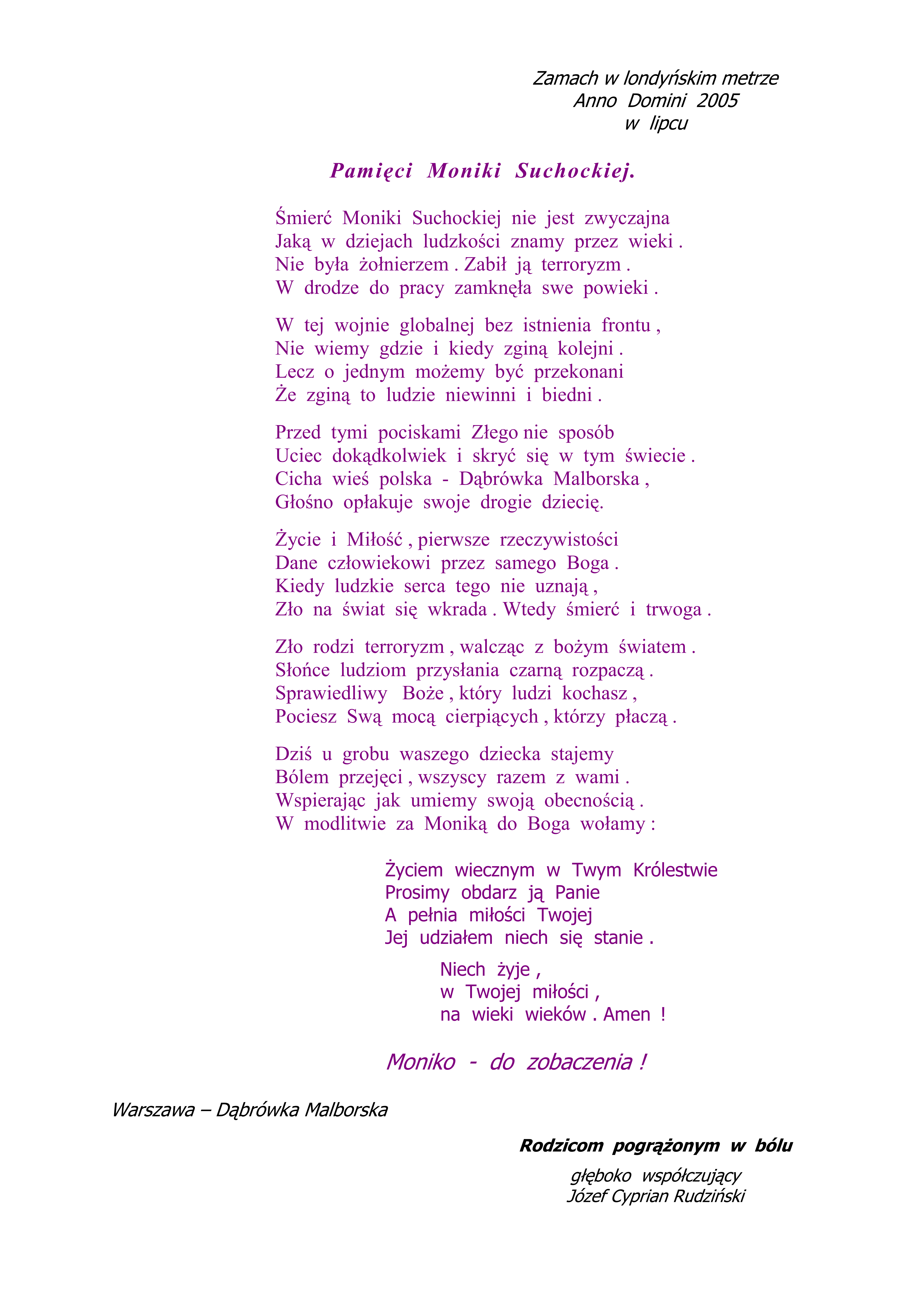 Zamach w londyńskim metrze
Anno Domini 2005
w lipcu

Pamięci Moniki Suchockiej.

Śmierć Moniki Suchockiej nie jest zwyczajna
Jaką w dziejach ludzkości znamy przez wieki .
Nie była żołnierzem . Zabił ją terroryzm .
W drodze do pracy zamknęła swe powieki .

W tej wojnie globalnej bez istnienia frontu ,
Nie wiemy gdzie i kiedy zginą kolejni .
Lecz o jednym możemy być przekonani
Że zginą to ludzie niewinni i biedni .

Przed tymi pociskami Złego nie sposób
Uciec dokądkolwiek i skryć się w tym świecie .
Cicha wieś polska - Dąbrówka Malborska ,
Głośno opłakuje swoje drogie dziecię.

Życie i Miłość , pierwsze rzeczywistości
Dane człowiekowi przez samego Boga .
Kiedy ludzkie serca tego nie uznają ,
Zło na świat się wkrada . Wtedy śmierć i trwoga .

Zło rodzi terroryzm , walcząc z bożym światem .
Słońce ludziom przysłania czarną rozpaczą .
Sprawiedliwy Boże , który ludzi kochasz ,
Pociesz Swą mocą cierpiących , którzy płaczą .

Dziś u grobu waszego dziecka stajemy
Bólem przejęci , wszyscy razem z wami .
Wspierając jak umiemy swoją obecnością .
W modlitwie za Moniką do Boga wołamy :

Życiem wiecznym w Twym Królestwie
Prosimy obdarz ją Panie
A pełnia miłości Twojej
Jej udziałem niech się stanie .

Niech żyje ,
w Twojej miłości ,
na wieki wieków . Amen !

Moniko - do zobaczenia !

Warszawa – Dąbrówka Malborska

Rodzicom pogrążonym w bólu

głęboko współczujący
Józef Cyprian Rudziński